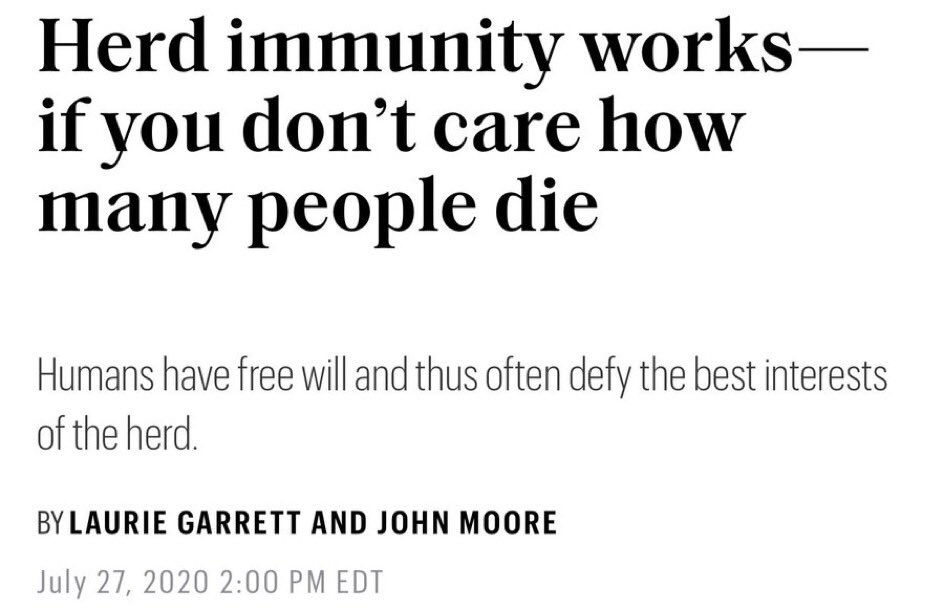 Herd immunity works—if you don't care how many people die

Humans have free will and thus often defy the best interests of the herd.

BY LAURIE GARRETT AND JOHN MOORE

July 27, 2020 2:00 PM EDT